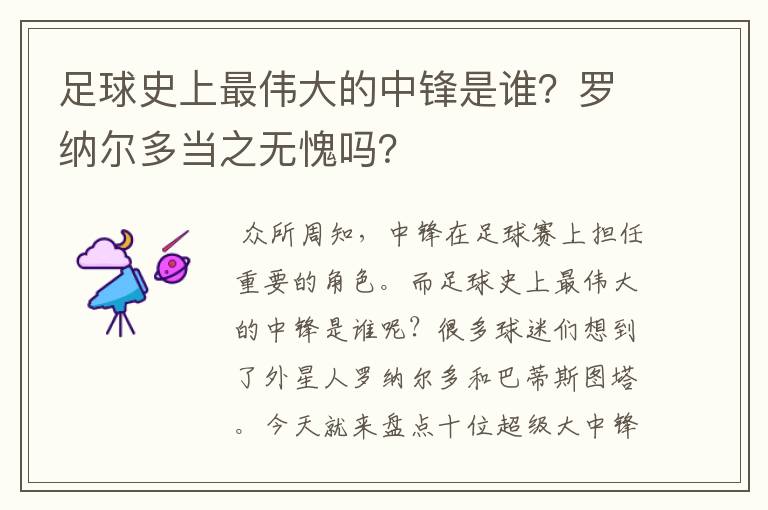 足球史上最伟大的中锋是谁？罗纳尔多当之无愧吗？

众所周知，中锋在足球赛上担任重要的角色。而足球史上最伟大的中锋是谁呢？很多球迷们想到了外星人罗纳尔多和巴蒂斯图塔。今天就来盘点十位超级大中锋